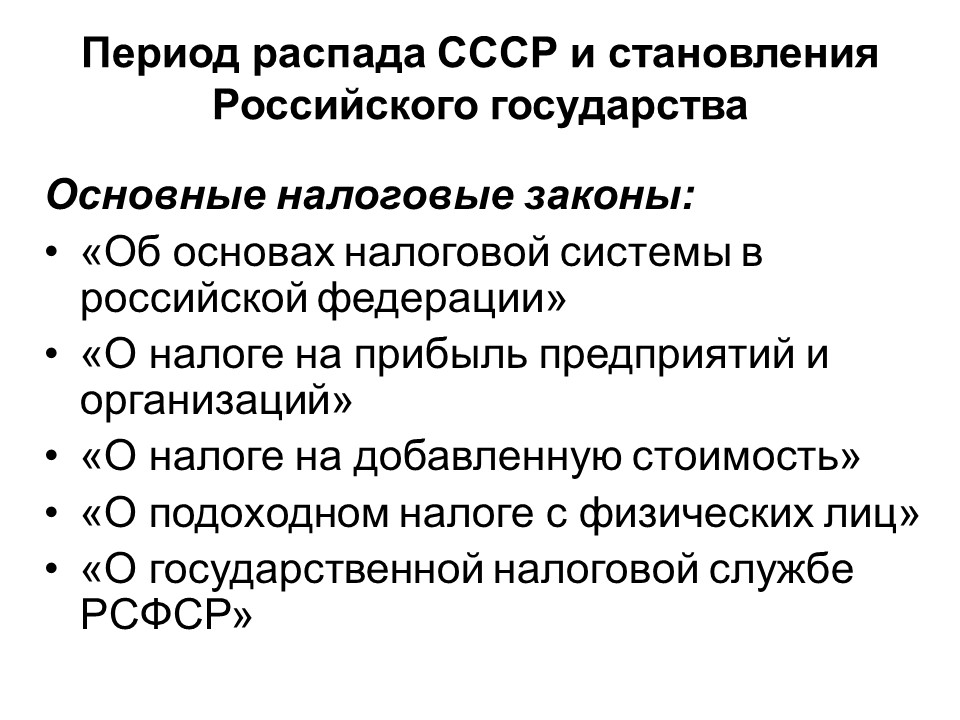 Период распада СССР и становления Российского государства

Основные налоговые законы:

• «Об основах налоговой системы в российской федерации»
• «О налоге на прибыль предприятий и организаций»
• «О налоге на добавленную стоимость»
• «О подоходном налоге с физических лиц»
• «О государственной налоговой службе РСФСР»